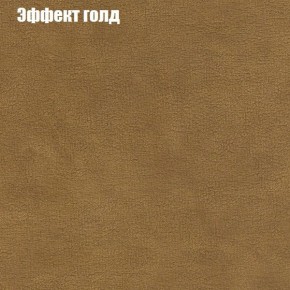 Эффект голд